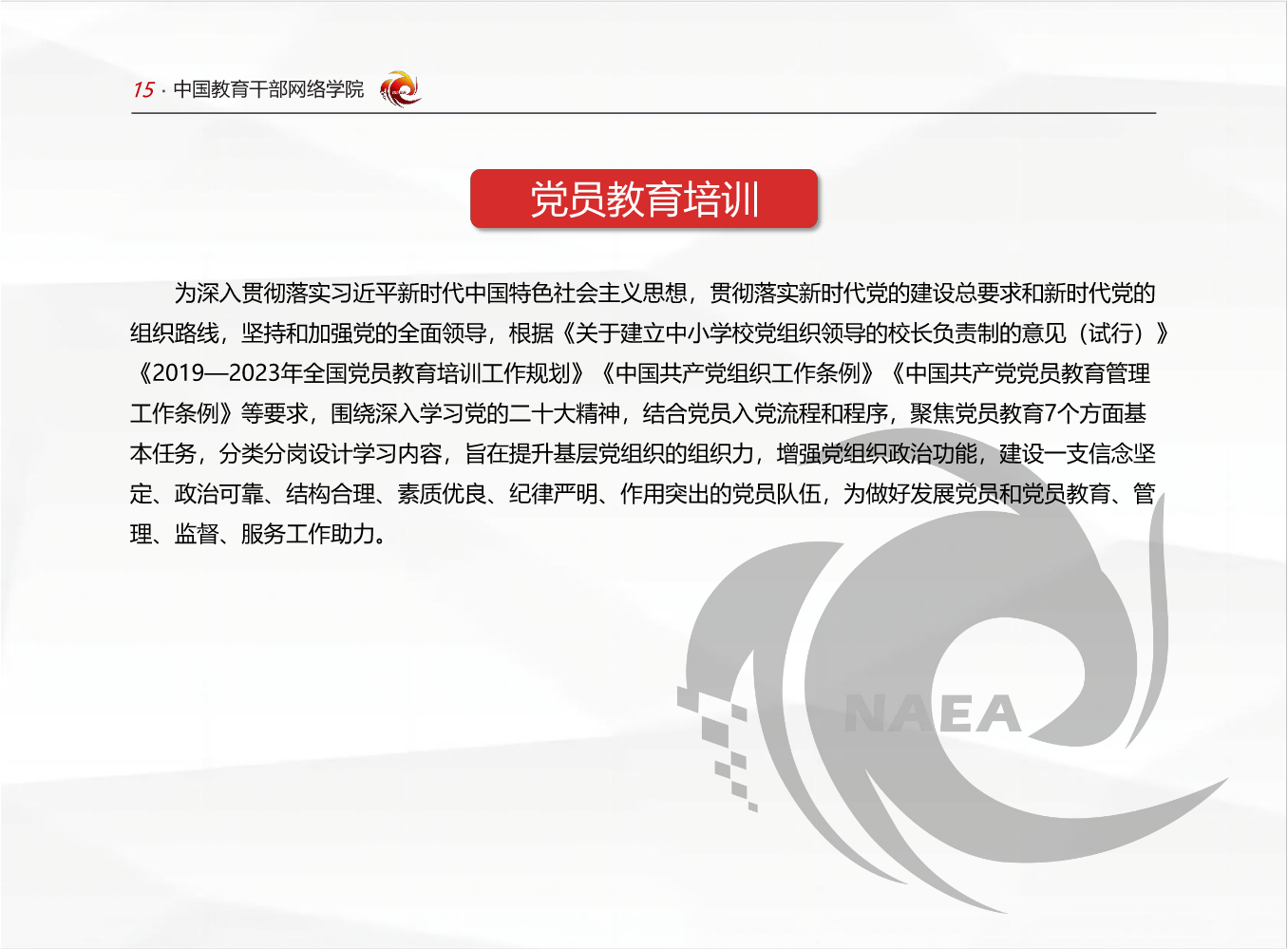 15 · 中国教育干部网络学院

党员教育培训

为深入贯彻落实习近平新时代中国特色社会主义思想，贯彻落实新时代党的建设总要求和新时代党的组织路线，坚持和加强党的全面领导，根据《关于建立中小学校党组织领导的校长负责制的意见（试行）》《2019—2023年全国党员教育培训工作规划》《中国共产党组织工作条例》《中国共产党党员教育管理工作条例》等要求，围绕深入学习党的二十大精神，结合党员入党流程和程序，聚焦党员教育7个方面基本任务，分类分岗设计学习内容，旨在提升基层党组织的组织力，增强党组织政治功能，建设一支信念坚定、政治可靠、结构合理、素质优良、纪律严明、作用突出的党员队伍，为做好发展党员和党员教育、管理、监督、服务工作助力。

NAEA